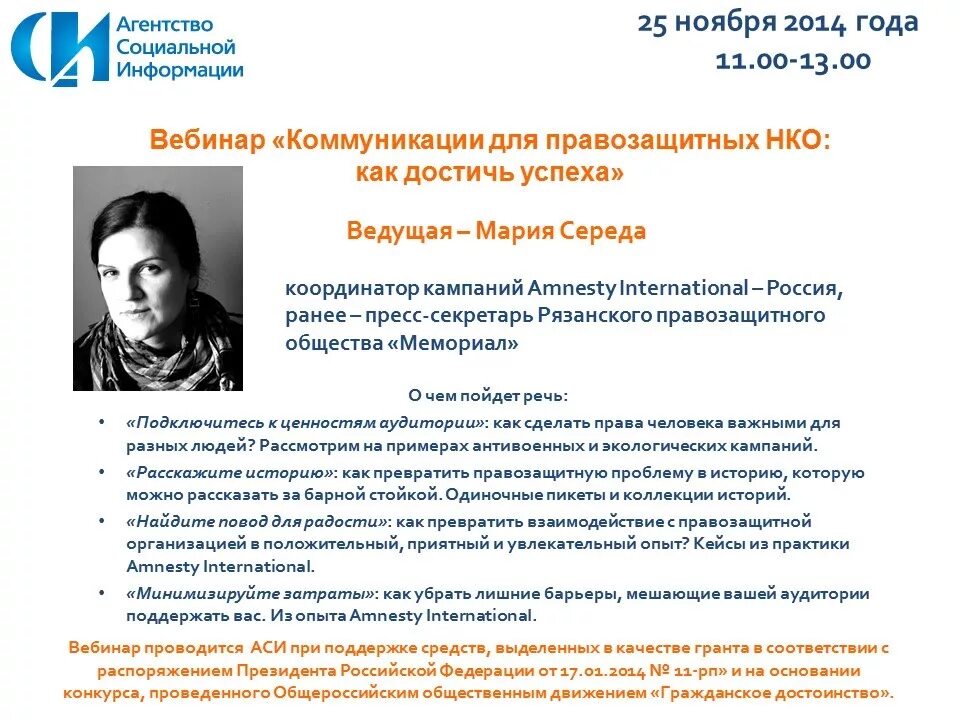 Агентство Социальной Информации

25 ноября 2014 года
11.00-13.00

Вебинар «Коммуникации для правозащитных НКО: как достичь успеха»

Ведущая – Мария Середа

координатор кампаний Amnesty International – Россия, ранее – пресс-секретарь Рязанского правозащитного общества «Мемориал»

О чем пойдет речь:

• «Подключитесь к ценностям аудитории»: как сделать права человека важными для разных людей? Рассмотрим на примерах антивоенных и экологических кампаний.
• «Расскажите историю»: как превратить правозащитную проблему в историю, которую можно рассказать за барной стойкой. Одиночные пикеты и коллекции историй.
• «Найдите повод для радости»: как превратить взаимодействие с правозащитной организацией в положительный, приятный и увлекательный опыт? Кейсы из практики Amnesty International.
• «Минимизируйте затраты»: как убрать лишние барьеры, мешающие вашей аудитории поддержать вас. Из опыта Amnesty International.

Вебинар проводится АСИ при поддержке средств, выделенных в качестве гранта в соответствии с распоряжением Президента Российской Федерации от 17.01.2014 № 11-рп» и на основании конкурса, проведенного Общероссийским общественным движением «Гражданское достоинство».